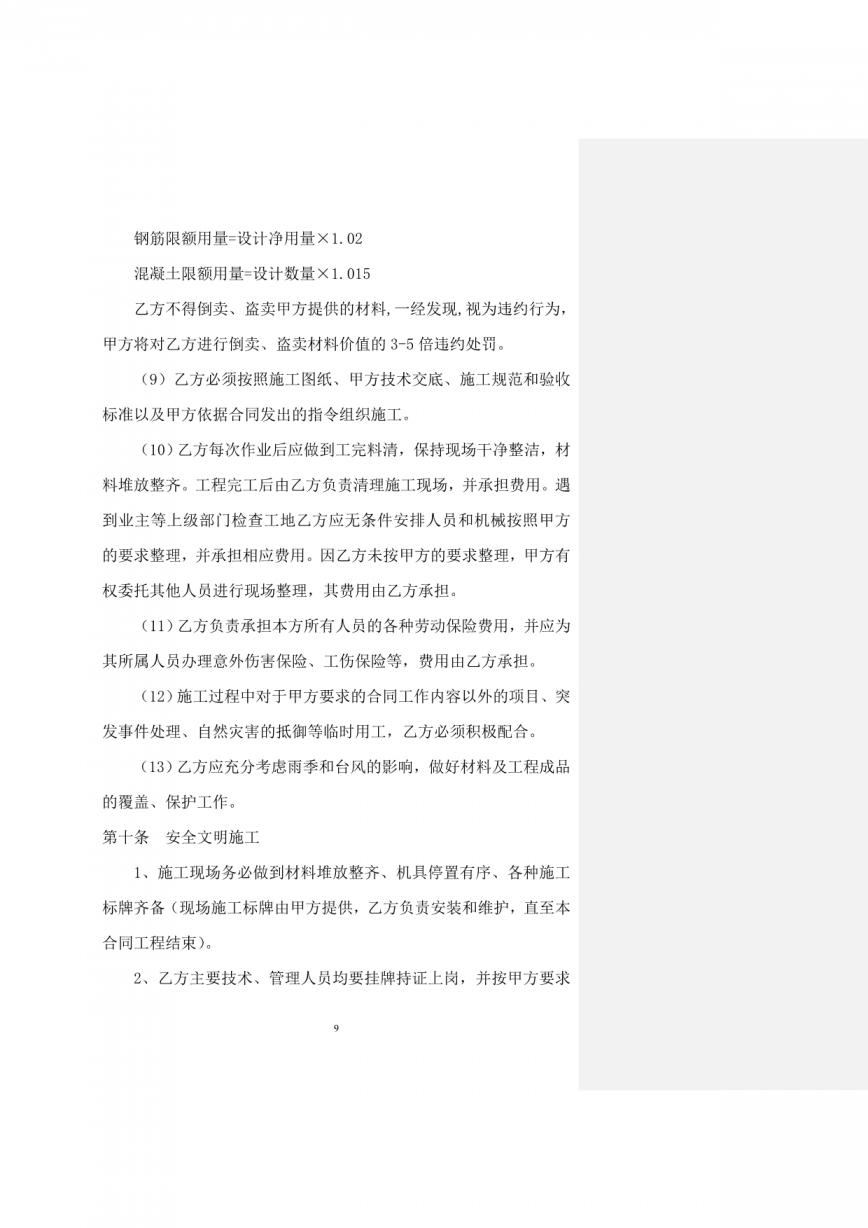 钢筋限额用量=设计净用量×1.02

混凝土限额用量=设计数量×1.015

乙方不得倒卖、盗卖甲方提供的材料,一经发现,视为违约行为,甲方将对乙方进行倒卖、盗卖材料价值的 3-5 倍违约处罚。

（9）乙方必须按照施工图纸、甲方技术交底、施工规范和验收标准以及甲方依据合同发出的指令组织施工。

（10）乙方每次作业后应做到工完料清，保持现场干净整洁，材料堆放整齐。工程完工后由乙方负责清理施工现场，并承担费用。遇到业主等上级部门检查工地乙方应无条件安排人员和机械按照甲方的要求整理，并承担相应费用。因乙方未按甲方的要求整理，甲方有权委托其他人员进行现场整理，其费用由乙方承担。

（11）乙方负责承担本方所有人员的各种劳动保险费用，并应为其所属人员办理意外伤害保险、工伤保险等，费用由乙方承担。

（12）施工过程中对于甲方要求的合同工作内容以外的项目、突发事件处理、自然灾害的抵御等临时用工，乙方必须积极配合。

（13）乙方应充分考虑雨季和台风的影响，做好材料及工程成品的覆盖、保护工作。

第十条　安全文明施工

1、施工现场务必做到材料堆放整齐、机具停置有序、各种施工标牌齐备（现场施工标牌由甲方提供，乙方负责安装和维护，直至本合同工程结束）。

2、乙方主要技术、管理人员均要挂牌持证上岗，并按甲方要求

9